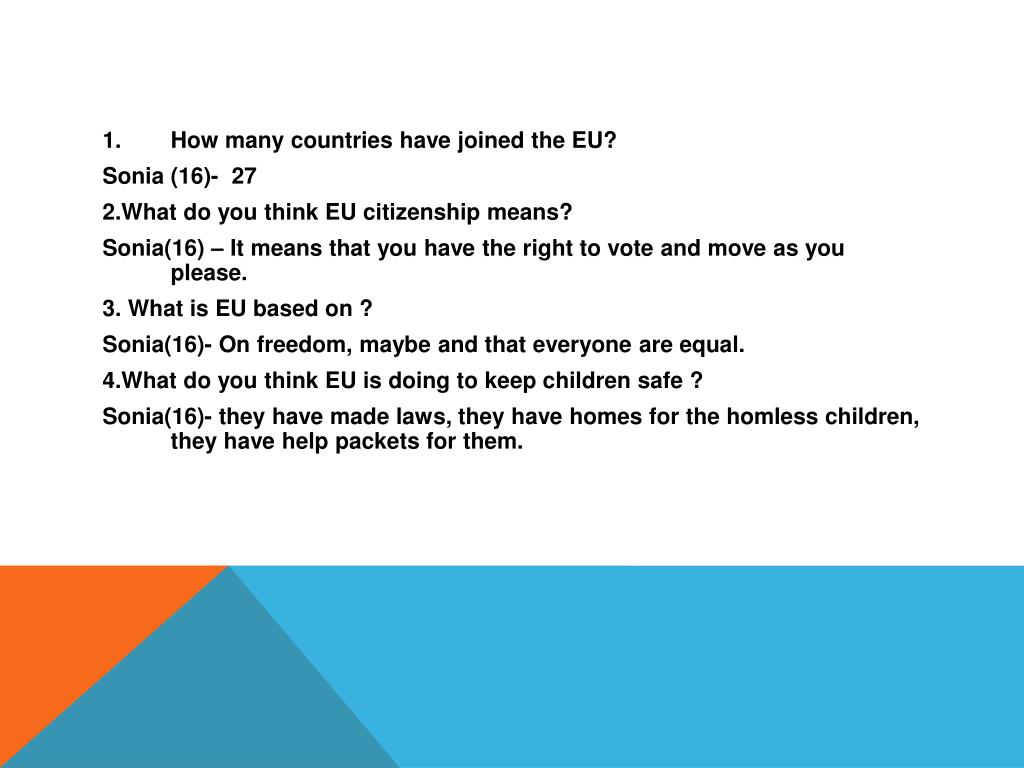 1. How many countries have joined the EU?

Sonia (16)- 27

2.What do you think EU citizenship means?

Sonia(16) – It means that you have the right to vote and move as you please.

3. What is EU based on ?

Sonia(16)- On freedom, maybe and that everyone are equal.

4.What do you think EU is doing to keep children safe ?

Sonia(16)- they have made laws, they have homes for the homless children, they have help packets for them.